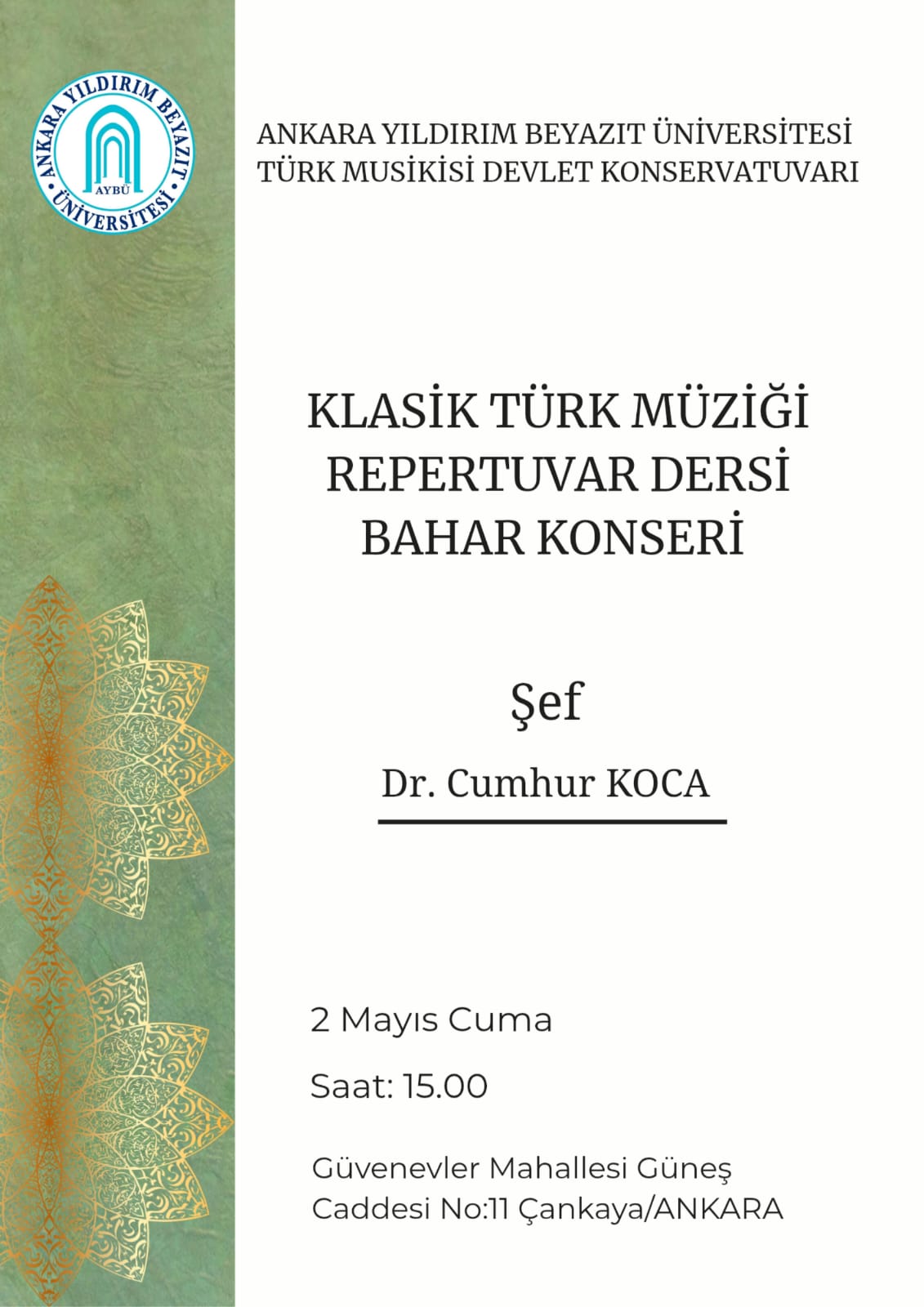 ANKARA YILDIRIM BEYAZIT ÜNİVERSİTESİ
AYBÜ

ANKARA YILDIRIM BEYAZIT ÜNİVERSİTESİ
TÜRK MUSİKİSİ DEVLET KONSERVATUVARI

KLASİK TÜRK MÜZİĞİ
REPERTUVAR DERSİ
BAHAR KONSERİ

Şef

Dr. Cumhur KOCA

2 Mayıs Cuma

Saat: 15.00

Güvenevler Mahallesi Güneş Caddesi No:11 Çankaya/ANKARA